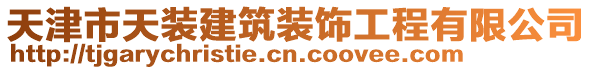 天津市天装建筑装饰工程有限公司
http://tjgarychristie.cn.coovee.com